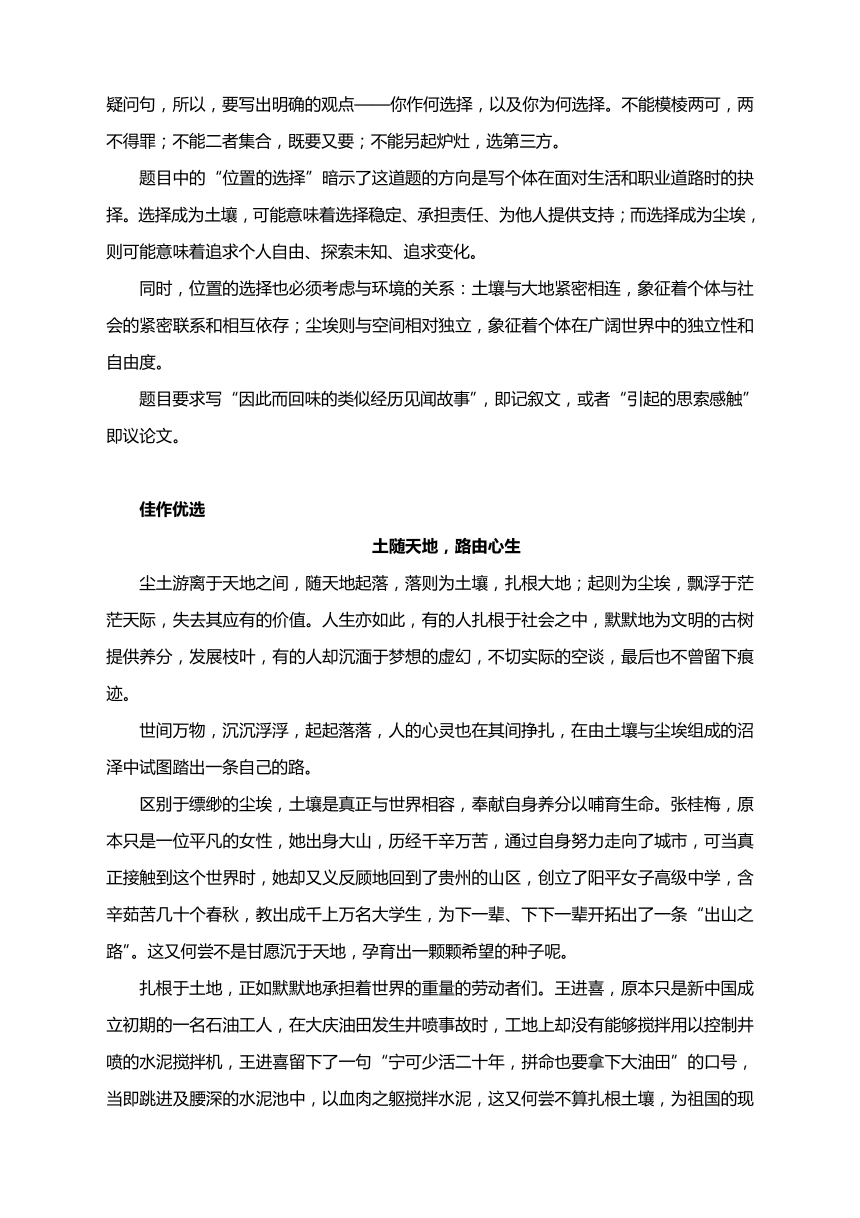 疑问句，所以，要写出明确的观点——你作何选择，以及你为何选择。不能模棱两可，两不得罪；不能二者集合，既要又要；不能另起炉灶，选第三方。

题目中的“位置的选择”暗示了这道题的方向是写个体在面对生活和职业道路时的抉择。选择成为土壤，可能意味着选择稳定、承担责任、为他人提供支持；而选择成为尘埃，则可能意味着追求个人自由、探索未知、追求变化。

同时，位置的选择也必须考虑与环境的关系：土壤与大地紧密相连，象征着个体与社会的紧密联系和相互依存；尘埃则与空间相对独立，象征着个体在广阔世界中的独立性和自由度。

题目要求写“因此而回味的类似经历见闻故事”，即记叙文，或者“引起的思索感触”即议论文。

佳作优选

土随天地，路由心生

尘土游离于天地之间，随天地起落，落则为土壤，扎根大地；起则为尘埃，飘浮于茫茫天际，失去其应有的价值。人生亦如此，有的人扎根于社会之中，默默地为文明的古树提供养分，发展枝叶，有的人却沉湎于梦想的虚幻，不切实际的空谈，最后也不曾留下痕迹。

世间万物，沉沉浮浮，起起落落，人的心灵也在其间挣扎，在由土壤与尘埃组成的沼泽中试图踏出一条自己的路。

区别于缥缈的尘埃，土壤是真正与世界相容，奉献自身养分以哺育生命。张桂梅，原本只是一位平凡的女性，她出身大山，历经千辛万苦，通过自身努力走向了城市，可当真正接触到这个世界时，她却又义反顾地回到了贵州的山区，创立了阳平女子高级中学，含辛茹苦几十个春秋，教出成千上万名大学生，为下一辈、下下一辈开拓出了一条“出山之路”。这又何尝不是甘愿沉于天地，孕育出一颗颗希望的种子呢。

扎根于土地，正如默默地承担着世界的重量的劳动者们。王进喜，原本只是新中国成立初期的一名石油工人，在大庆油田发生井喷事故时，工地上却没有能够搅拌用以控制井喷的水泥搅拌机，王进喜留下了一句“宁可少活二十年，拼命也要拿下大油田”的口号，当即跳进及腰深的水泥池中，以血肉之躯搅拌水泥，这又何尝不算扎根土壤，为祖国的现